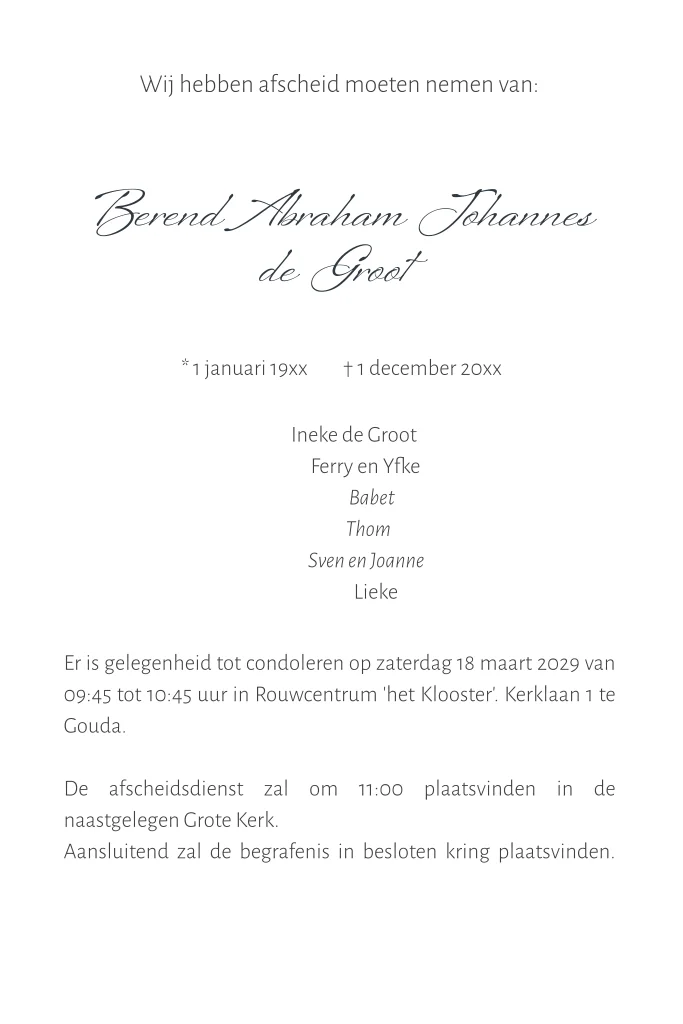 Wij hebben afscheid moeten nemen van:

Berend Abraham Johannes de Groot

* 1 januari 19xx † 1 december 20xx

Ineke de Groot
Ferry en Yfke
Babet
Thom
Sven en Joanne
Lieke

Er is gelegenheid tot condoleren op zaterdag 18 maart 2029 van 09:45 tot 10:45 uur in Rouwcentrum 'het Klooster'. Kerklaan 1 te Gouda.

De afscheidsdienst zal om 11:00 plaatsvinden in de naastgelegen Grote Kerk.
Aansluitend zal de begrafenis in besloten kring plaatsvinden.